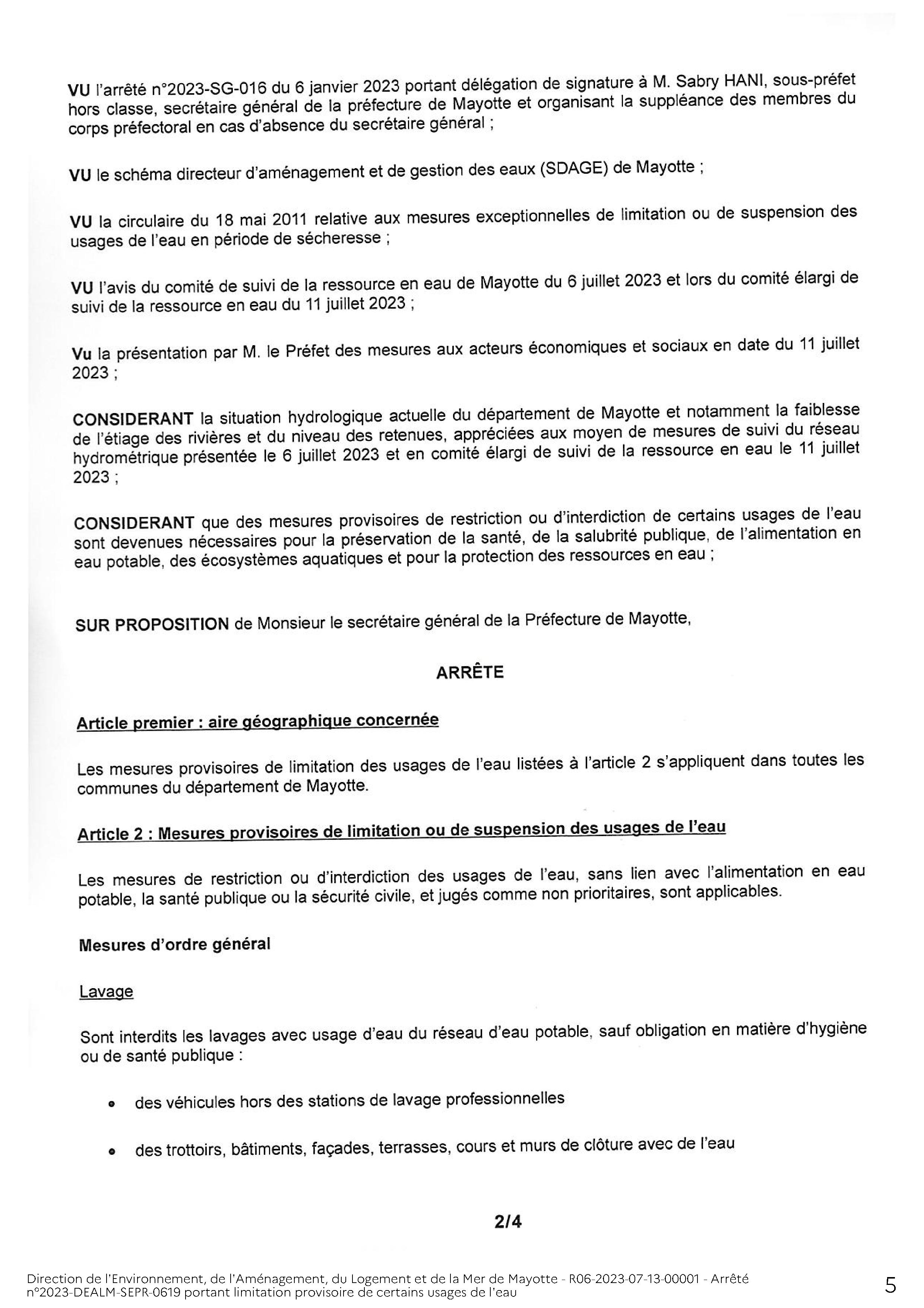 VU l'arrêté n°2023-SG-016 du 6 janvier 2023 portant délégation de signature à M. Sabry HANI, sous-préfet hors classe, secrétaire général de la préfecture de Mayotte et organisant la suppléance des membres du corps préfectoral en cas d'absence du secrétaire général ;

VU le schéma directeur d'aménagement et de gestion des eaux (SDAGE) de Mayotte ;

VU la circulaire du 18 mai 2011 relative aux mesures exceptionnelles de limitation ou de suspension des usages de l'eau en période de sécheresse ;

VU l'avis du comité de suivi de la ressource en eau de Mayotte du 6 juillet 2023 et lors du comité élargi de suivi de la ressource en eau du 11 juillet 2023 ;

Vu la présentation par M. le Préfet des mesures aux acteurs économiques et sociaux en date du 11 juillet 2023 ;

CONSIDERANT la situation hydrologique actuelle du département de Mayotte et notamment la faiblesse de l'étiage des rivières et du niveau des retenues, appréciées aux moyen de mesures de suivi du réseau hydrométrique présentée le 6 juillet 2023 et en comité élargi de suivi de la ressource en eau le 11 juillet 2023 ;

CONSIDERANT que des mesures provisoires de restriction ou d'interdiction de certains usages de l'eau sont devenues nécessaires pour la préservation de la santé, de la salubrité publique, de l'alimentation en eau potable, des écosystèmes aquatiques et pour la protection des ressources en eau ;

SUR PROPOSITION de Monsieur le secrétaire général de la Préfecture de Mayotte,

ARRÊTE

Article premier : aire géographique concernée

Les mesures provisoires de limitation des usages de l'eau listées à l'article 2 s'appliquent dans toutes les communes du département de Mayotte.

Article 2 : Mesures provisoires de limitation ou de suspension des usages de l'eau

Les mesures de restriction ou d'interdiction des usages de l'eau, sans lien avec l'alimentation en eau potable, la santé publique ou la sécurité civile, et jugés comme non prioritaires, sont applicables.

Mesures d'ordre général

Lavage

Sont interdits les lavages avec usage d'eau du réseau d'eau potable, sauf obligation en matière d'hygiène ou de santé publique :

• des véhicules hors des stations de lavage professionnelles

• des trottoirs, bâtiments, façades, terrasses, cours et murs de clôture avec de l'eau

2/4

Direction de l'Environnement, de l'Aménagement, du Logement et de la Mer de Mayotte - R06-2023-07-13-00001 - Arrêté n°2023-DEALM-SEPR-0619 portant limitation provisoire de certains usages de l'eau

5